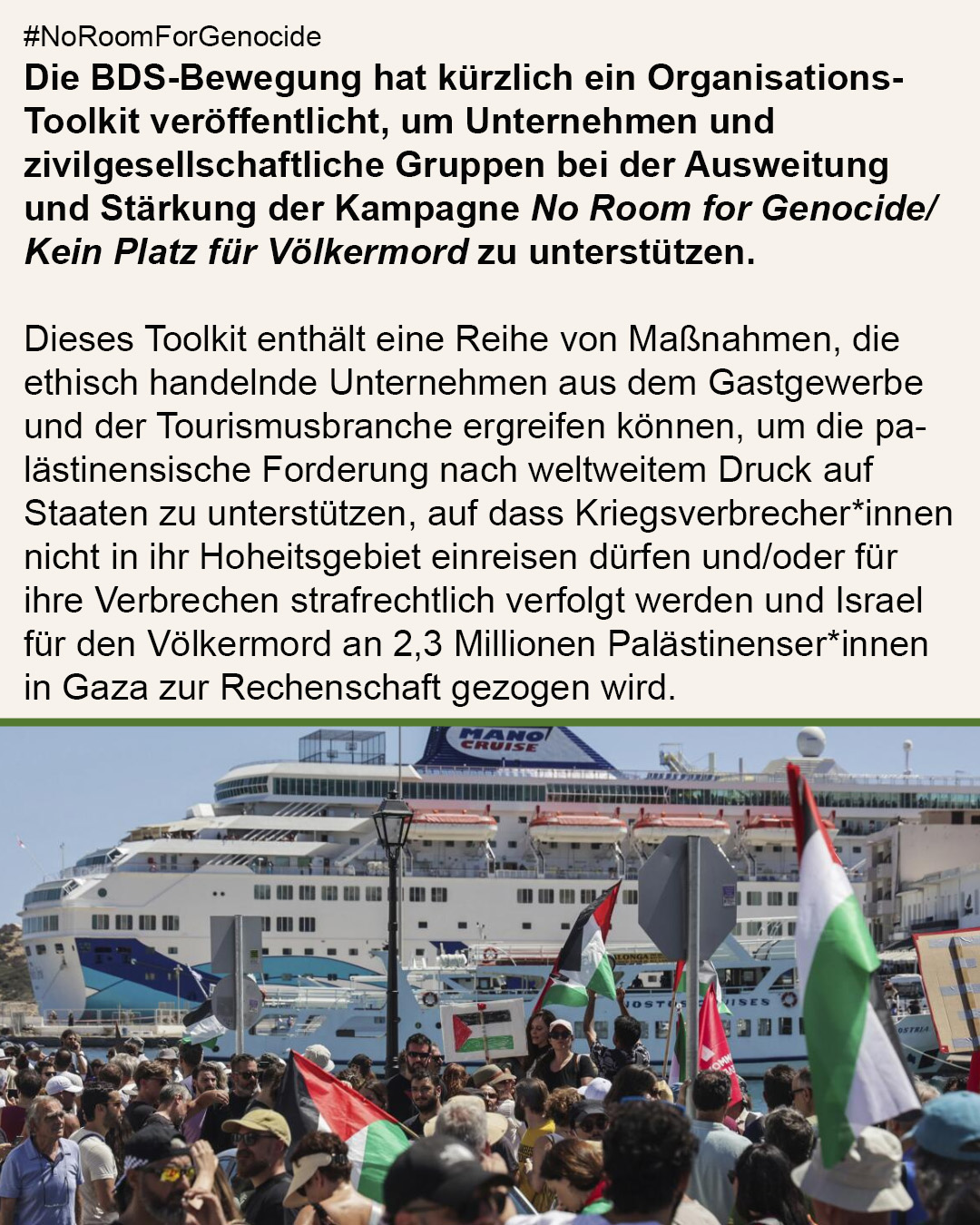 #NoRoomForGenocide

Die BDS-Bewegung hat kürzlich ein Organisations-Toolkit veröffentlicht, um Unternehmen und zivilgesellschaftliche Gruppen bei der Ausweitung und Stärkung der Kampagne No Room for Genocide/ Kein Platz für Völkermord zu unterstützen.

Dieses Toolkit enthält eine Reihe von Maßnahmen, die ethisch handelnde Unternehmen aus dem Gastgewerbe und der Tourismusbranche ergreifen können, um die palästinensische Forderung nach weltweitem Druck auf Staaten zu unterstützen, auf dass Kriegsverbrecher*innen nicht in ihr Hoheitsgebiet einreisen dürfen und/oder für ihre Verbrechen strafrechtlich verfolgt werden und Israel für den Völkermord an 2,3 Millionen Palästinenser*innen in Gaza zur Rechenschaft gezogen wird.

MANO CRUISE